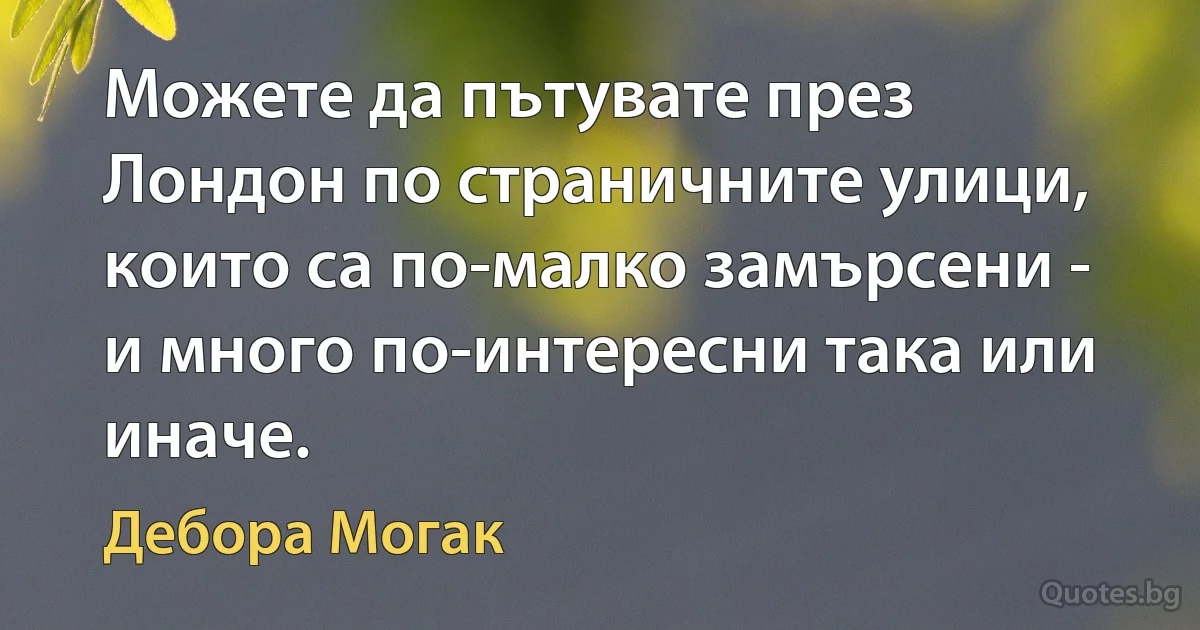 Можете да пътувате през Лондон по страничните улици, които са по-малко замърсени - и много по-интересни така или иначе.

Дебора Могак

Quotes.bg